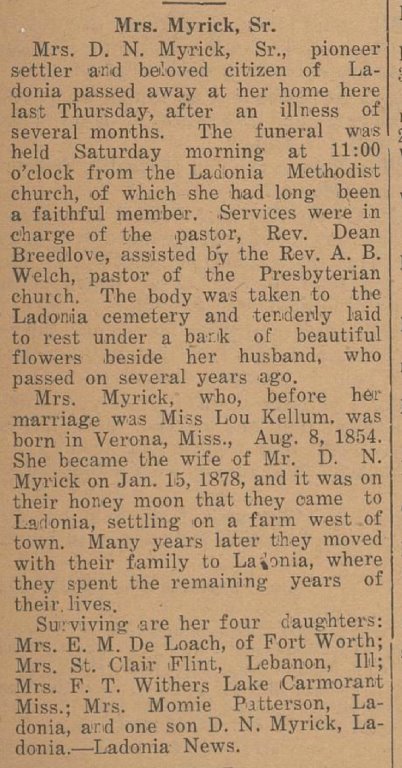 Mrs. Myrick, Sr.

Mrs. D. N. Myrick, Sr., pioneer settler and beloved citizen of Ladonia passed away at her home here last Thursday, after an illness of several months. The funeral was held Saturday morning at 11:00 o'clock from the Ladonia Methodist church, of which she had long been a faithful member. Services were in charge of the pastor, Rev. Dean Breedlove, assisted by the Rev. A. B. Welch, pastor of the Presbyterian church. The body was taken to the Ladonia cemetery and tenderly laid to rest under a bank of beautiful flowers beside her husband, who passed on several years ago.

Mrs. Myrick, who, before her marriage was Miss Lou Kellum, was born in Verona, Miss., Aug. 8, 1854. She became the wife of Mr. D. N. Myrick on Jan. 15, 1878, and it was on their honey moon that they came to Ladonia, settling on a farm west of town. Many years later they moved with their family to Ladonia, where they spent the remaining years of their lives.

Surviving are her four daughters: Mrs. E. M. De Loach, of Fort Worth; Mrs. St. Clair Flint, Lebanon, Ill; Mrs. F. T. Withers Lake Carmorant Miss.; Mrs. Momie Patterson, Ladonia, and one son D. N. Myrick, Ladonia.—Ladonia News.